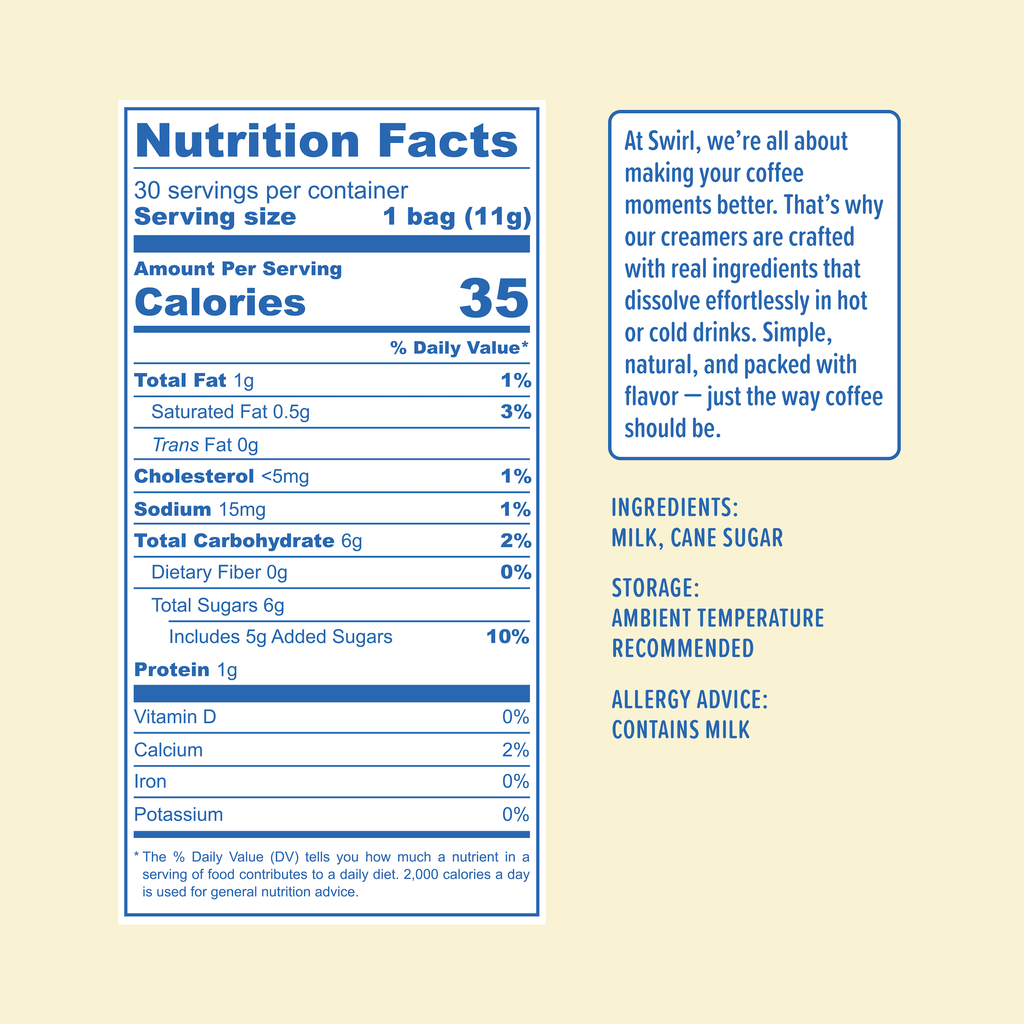 Nutrition Facts

30 servings per container
Serving size 1 bag (11g)

Amount Per Serving
Calories 35

% Daily Value*

Total Fat 1g 1%
Saturated Fat 0.5g 3%
Trans Fat 0g
Cholesterol <5mg 1%
Sodium 15mg 1%
Total Carbohydrate 6g 2%
Dietary Fiber 0g 0%
Total Sugars 6g
Includes 5g Added Sugars 10%
Protein 1g

Vitamin D 0%
Calcium 2%
Iron 0%
Potassium 0%

* The % Daily Value (DV) tells you how much a nutrient in a serving of food contributes to a daily diet. 2,000 calories a day is used for general nutrition advice.

At Swirl, we're all about making your coffee moments better. That's why our creamers are crafted with real ingredients that dissolve effortlessly in hot or cold drinks. Simple, natural, and packed with flavor — just the way coffee should be.

INGREDIENTS:
MILK, CANE SUGAR

STORAGE:
AMBIENT TEMPERATURE
RECOMMENDED

ALLERGY ADVICE:
CONTAINS MILK